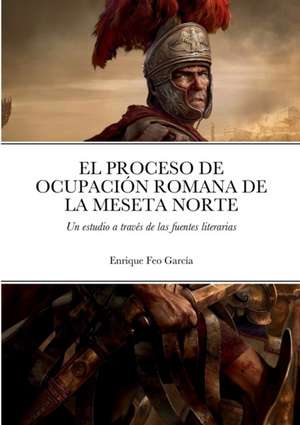 EL PROCESO DE OCUPACIÓN ROMANA DE LA MESETA NORTE

Un estudio a través de las fuentes literarias

Enrique Feo García